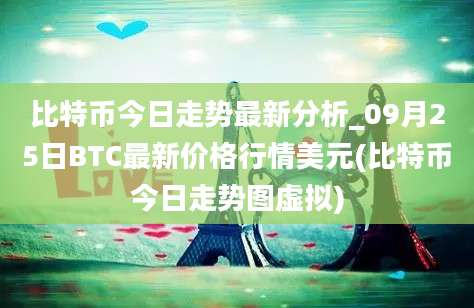 比特币今日走势最新分析_09月25日BTC最新价格行情美元(比特币今日走势图虚拟)

LOVE